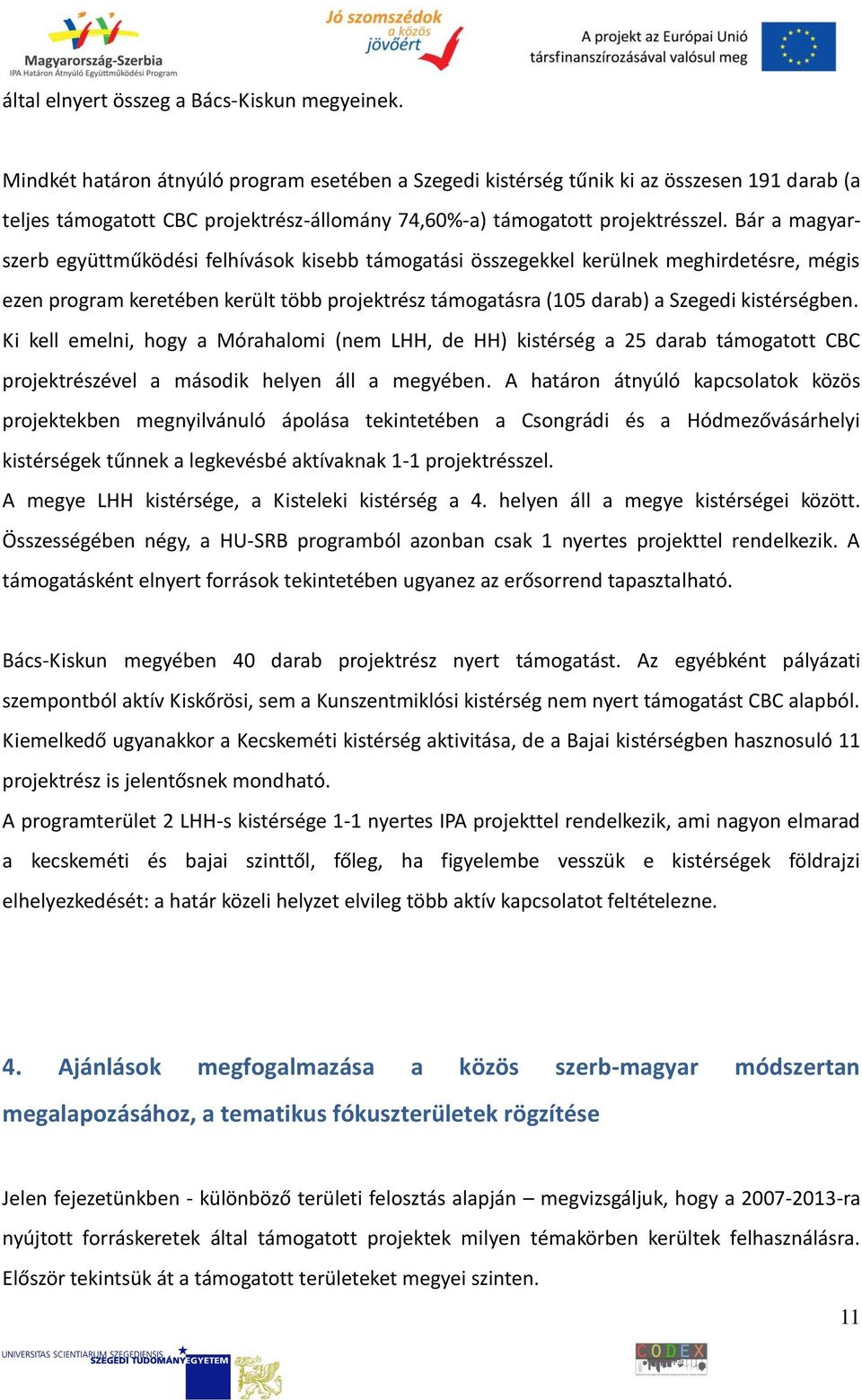 Magyarország-Szerbia
IPA Határon Átnyúló Együttműködési Program

Jó szomszédok a közös jövőért

A projekt az Európai Unió társfinanszírozásával valósul meg

által elnyert összeg a Bács-Kiskun megyeinek.

Mindkét határon átnyúló program esetében a Szegedi kistérség tűnik ki az összesen 191 darab (a teljes támogatott CBC projektrész-állomány 74,60%-a) támogatott projektrésszel. Bár a magyar-szerb együttműködési felhívások kisebb támogatási összegekkel kerülnek meghirdetésre, mégis ezen program keretében került több projektrész támogatásra (105 darab) a Szegedi kistérségben. Ki kell emelni, hogy a Mórahalomi (nem LHH, de HH) kistérség a 25 darab támogatott CBC projektrészével a második helyen áll a megyében. A határon átnyúló kapcsolatok közös projektekben megnyilvánuló ápolása tekintetében a Csongrádi és a Hódmezővásárhelyi kistérségek tűnnek a legkevésbé aktívaknak 1-1 projektrésszel.
A megye LHH kistérsége, a Kisteleki kistérség a 4. helyen áll a megye kistérségei között. Összességében négy, a HU-SRB programból azonban csak 1 nyertes projekttel rendelkezik. A támogatásként elnyert források tekintetében ugyanez az erősorrend tapasztalható.

Bács-Kiskun megyében 40 darab projektrész nyert támogatást. Az egyébként pályázati szempontból aktív Kiskőrösi, sem a Kunszentmiklósi kistérség nem nyert támogatást CBC alapból. Kiemelkedő ugyanakkor a Kecskeméti kistérség aktivitása, de a Bajai kistérségben hasznosuló 11 projektrész is jelentősnek mondható.
A programterület 2 LHH-s kistérsége 1-1 nyertes IPA projekttel rendelkezik, ami nagyon elmarad a kecskeméti és bajai szinttől, főleg, ha figyelembe vesszük e kistérségek földrajzi elhelyezkedését: a határ közeli helyzet elvileg több aktív kapcsolatot feltételezne.

4. Ajánlások megfogalmazása a közös szerb-magyar módszertan megalapozásához, a tematikus fókuszterületek rögzítése

Jelen fejezetünkben - különböző területi felosztás alapján – megvizsgáljuk, hogy a 2007-2013-ra nyújtott forráskeretek által támogatott projektek milyen témakörben kerültek felhasználásra. Először tekintsük át a támogatott területeket megyei szinten.

11

UNIVERSITAS SCIENTIARUM SZEGEDIENSIS
SZEGEDI TUDOMÁNYEGYETEM

CODEX